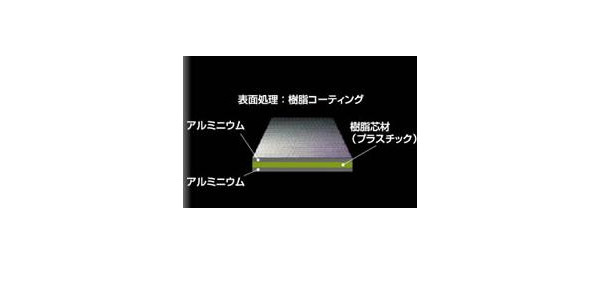 表面処理：樹脂コーティング

アルミニウム

樹脂芯材
（プラスチック）

アルミニウム